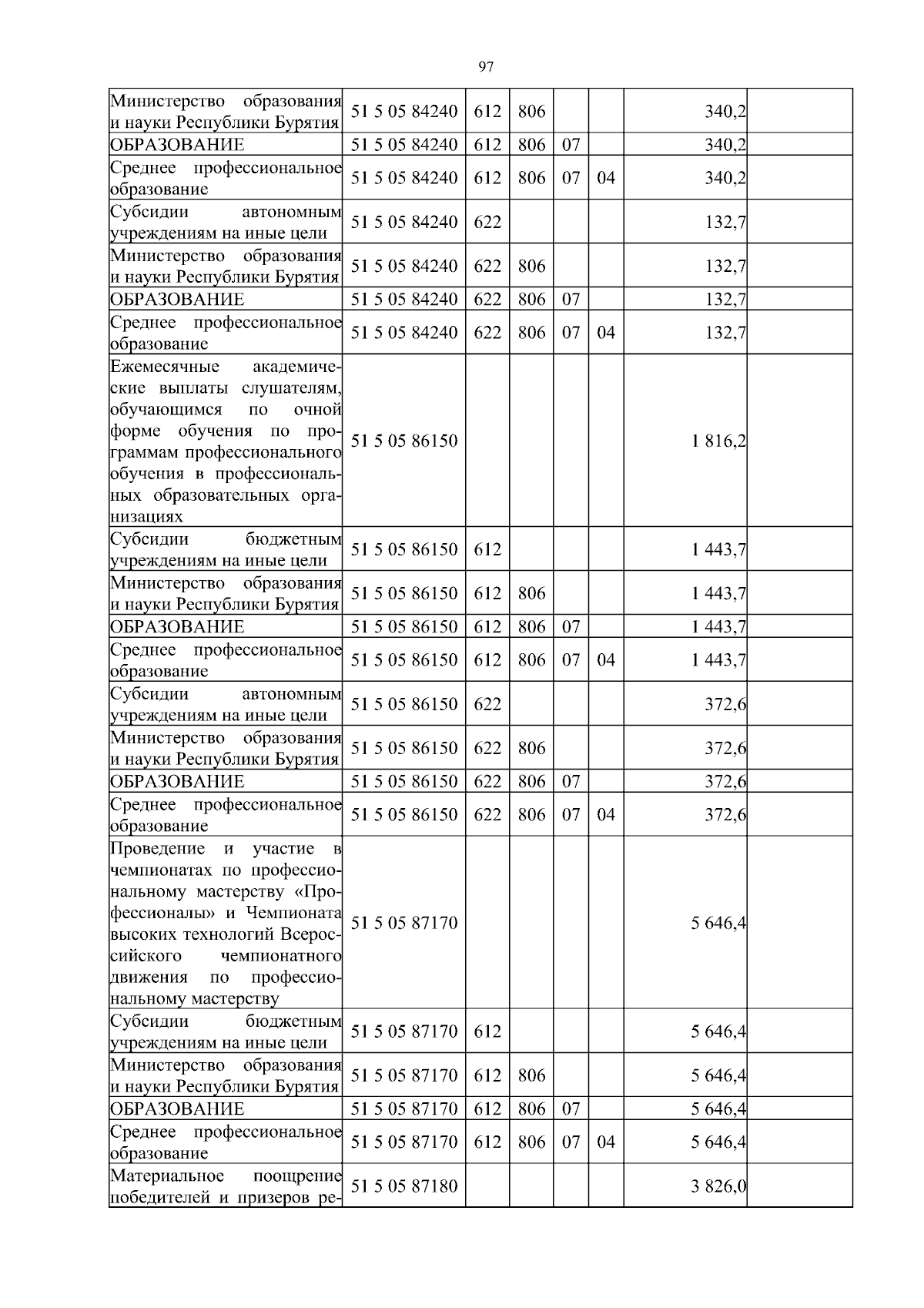 97

| | | | | | | | |
|---|---|---|---|---|---|---|---|
| Министерство образования и науки Республики Бурятия | 51 5 05 84240 | 612 | 806 | | | 340,2 | |
| ОБРАЗОВАНИЕ | 51 5 05 84240 | 612 | 806 | 07 | | 340,2 | |
| Среднее профессиональное образование | 51 5 05 84240 | 612 | 806 | 07 | 04 | 340,2 | |
| Субсидии автономным учреждениям на иные цели | 51 5 05 84240 | 622 | | | | 132,7 | |
| Министерство образования и науки Республики Бурятия | 51 5 05 84240 | 622 | 806 | | | 132,7 | |
| ОБРАЗОВАНИЕ | 51 5 05 84240 | 622 | 806 | 07 | | 132,7 | |
| Среднее профессиональное образование | 51 5 05 84240 | 622 | 806 | 07 | 04 | 132,7 | |
| Ежемесячные академические выплаты слушателям, обучающимся по очной форме обучения по программам профессионального обучения в профессиональных образовательных организациях | 51 5 05 86150 | | | | | 1 816,2 | |
| Субсидии бюджетным учреждениям на иные цели | 51 5 05 86150 | 612 | | | | 1 443,7 | |
| Министерство образования и науки Республики Бурятия | 51 5 05 86150 | 612 | 806 | | | 1 443,7 | |
| ОБРАЗОВАНИЕ | 51 5 05 86150 | 612 | 806 | 07 | | 1 443,7 | |
| Среднее профессиональное образование | 51 5 05 86150 | 612 | 806 | 07 | 04 | 1 443,7 | |
| Субсидии автономным учреждениям на иные цели | 51 5 05 86150 | 622 | | | | 372,6 | |
| Министерство образования и науки Республики Бурятия | 51 5 05 86150 | 622 | 806 | | | 372,6 | |
| ОБРАЗОВАНИЕ | 51 5 05 86150 | 622 | 806 | 07 | | 372,6 | |
| Среднее профессиональное образование | 51 5 05 86150 | 622 | 806 | 07 | 04 | 372,6 | |
| Проведение и участие в чемпионатах по профессиональному мастерству «Профессионалы» и Чемпионата высоких технологий Всероссийского чемпионатного движения по профессиональному мастерству | 51 5 05 87170 | | | | | 5 646,4 | |
| Субсидии бюджетным учреждениям на иные цели | 51 5 05 87170 | 612 | | | | 5 646,4 | |
| Министерство образования и науки Республики Бурятия | 51 5 05 87170 | 612 | 806 | | | 5 646,4 | |
| ОБРАЗОВАНИЕ | 51 5 05 87170 | 612 | 806 | 07 | | 5 646,4 | |
| Среднее профессиональное образование | 51 5 05 87170 | 612 | 806 | 07 | 04 | 5 646,4 | |
| Материальное поощрение победителей и призеров ре- | 51 5 05 87180 | | | | | 3 826,0 | |